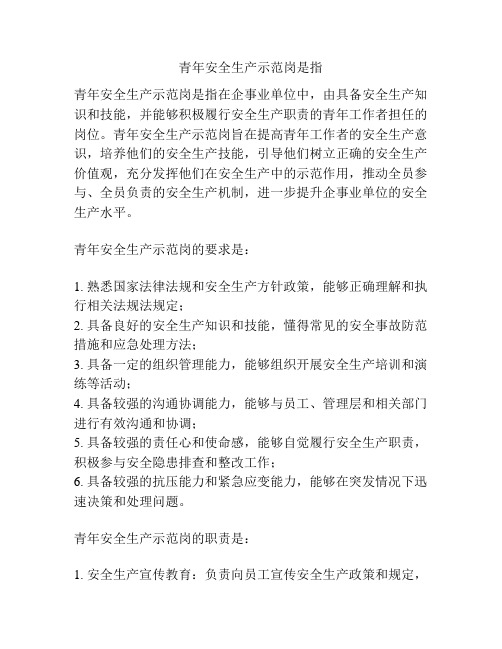 青年安全生产示范岗是指

青年安全生产示范岗是指在企事业单位中，由具备安全生产知识和技能，并能够积极履行安全生产职责的青年工作者担任的岗位。青年安全生产示范岗旨在提高青年工作者的安全生产意识，培养他们的安全生产技能，引导他们树立正确的安全生产价值观，充分发挥他们在安全生产中的示范作用，推动全员参与、全员负责的安全生产机制，进一步提升企事业单位的安全生产水平。

青年安全生产示范岗的要求是：

1. 熟悉国家法律法规和安全生产方针政策，能够正确理解和执行相关法规法规定；
2. 具备良好的安全生产知识和技能，懂得常见的安全事故防范措施和应急处理方法；
3. 具备一定的组织管理能力，能够组织开展安全生产培训和演练等活动；
4. 具备较强的沟通协调能力，能够与员工、管理层和相关部门进行有效沟通和协调；
5. 具备较强的责任心和使命感，能够自觉履行安全生产职责，积极参与安全隐患排查和整改工作；
6. 具备较强的抗压能力和紧急应变能力，能够在突发情况下迅速决策和处理问题。

青年安全生产示范岗的职责是：

1. 安全生产宣传教育：负责向员工宣传安全生产政策和规定，